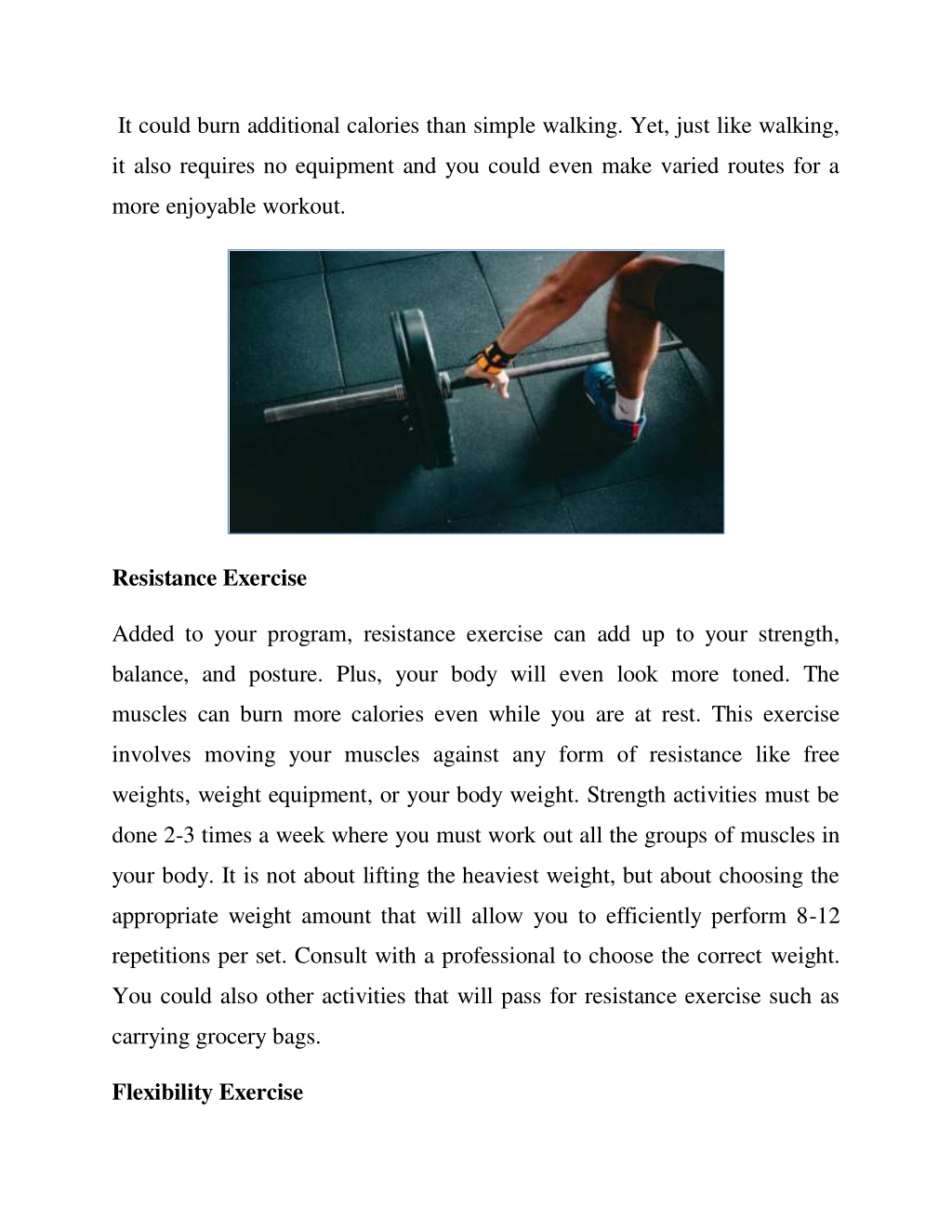 It could burn additional calories than simple walking. Yet, just like walking, it also requires no equipment and you could even make varied routes for a more enjoyable workout.

Resistance Exercise

Added to your program, resistance exercise can add up to your strength, balance, and posture. Plus, your body will even look more toned. The muscles can burn more calories even while you are at rest. This exercise involves moving your muscles against any form of resistance like free weights, weight equipment, or your body weight. Strength activities must be done 2-3 times a week where you must work out all the groups of muscles in your body. It is not about lifting the heaviest weight, but about choosing the appropriate weight amount that will allow you to efficiently perform 8-12 repetitions per set. Consult with a professional to choose the correct weight. You could also other activities that will pass for resistance exercise such as carrying grocery bags.

Flexibility Exercise